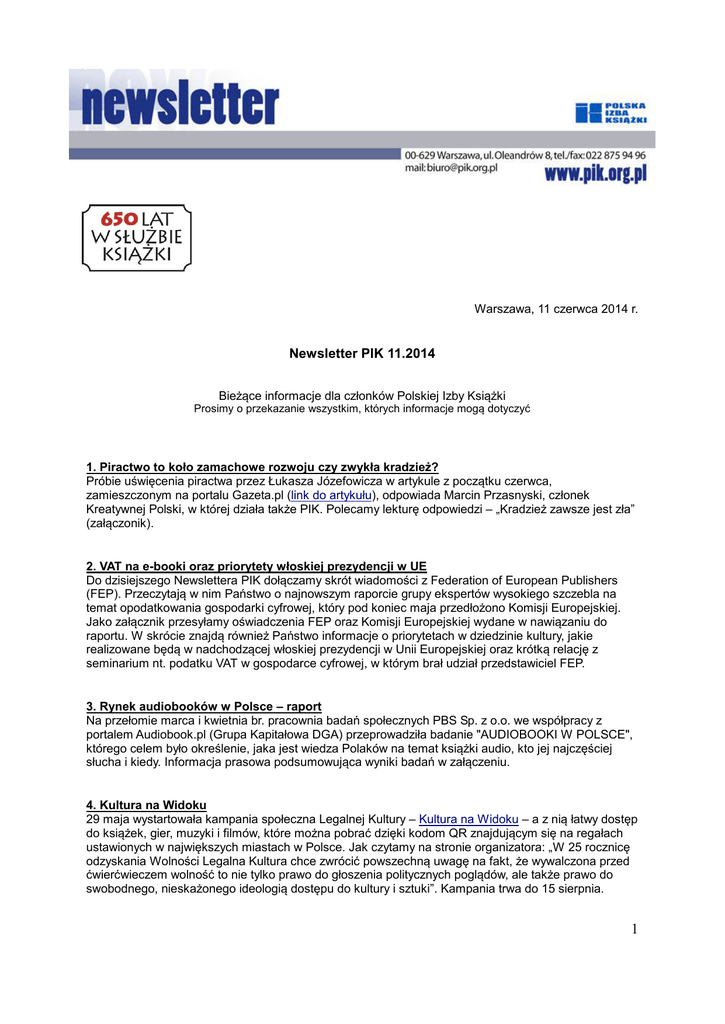 newsletter

POLSKA IZBA KSIĄŻKI

00-629 Warszawa, ul. Oleandrów 8, tel./fax: 022 875 94 96
mail: biuro@pik.org.pl
www.pik.org.pl

650 LAT W SŁUŻBIE KSIĄŻKI

Warszawa, 11 czerwca 2014 r.

Newsletter PIK 11.2014

Bieżące informacje dla członków Polskiej Izby Książki
Prosimy o przekazanie wszystkim, których informacje mogą dotyczyć

1. Piractwo to koło zamachowe rozwoju czy zwykła kradzież?
Próbie uświęcenia piractwa przez Łukasza Józefowicza w artykule z początku czerwca, zamieszczonym na portalu Gazeta.pl (link do artykułu), odpowiada Marcin Przasnyski, członek Kreatywnej Polski, w której działa także PIK. Polecamy lekturę odpowiedzi – „Kradzież zawsze jest zła" (załączonik).

2. VAT na e-booki oraz priorytety włoskiej prezydencji w UE
Do dzisiejszego Newslettera PIK dołączamy skrót wiadomości z Federation of European Publishers (FEP). Przeczytają w nim Państwo o najnowszym raporcie grupy ekspertów wysokiego szczebla na temat opodatkowania gospodarki cyfrowej, który pod koniec maja przedłożono Komisji Europejskiej. Jako załącznik przesyłamy oświadczenia FEP oraz Komisji Europejskiej wydane w nawiązaniu do raportu. W skrócie znajdą również Państwo informacje o priorytetach w dziedzinie kultury, jakie realizowane będą w nadchodzącej włoskiej prezydencji w Unii Europejskiej oraz krótką relację z seminarium nt. podatku VAT w gospodarce cyfrowej, w którym brał udział przedstawiciel FEP.

3. Rynek audiobooków w Polsce – raport
Na przełomie marca i kwietnia br. pracownia badań społecznych PBS Sp. z o.o. we współpracy z portalem Audiobook.pl (Grupa Kapitałowa DGA) przeprowadziła badanie "AUDIOBOOKI W POLSCE", którego celem było określenie, jaka jest wiedza Polaków na temat książki audio, kto jej najczęściej słucha i kiedy. Informacja prasowa podsumowująca wyniki badań w załączeniu.

4. Kultura na Widoku
29 maja wystartowała kampania społeczna Legalnej Kultury – Kultura na Widoku – a z nią łatwy dostęp do książek, gier, muzyki i filmów, które można pobrać dzięki kodom QR znajdującym się na regałach ustawionych w największych miastach w Polsce. Jak czytamy na stronie organizatora: „W 25 rocznicę odzyskania Wolności Legalna Kultura chce zwrócić powszechną uwagę na fakt, że wywalczona przed ćwierćwieczem wolność to nie tylko prawo do głoszenia politycznych poglądów, ale także prawo do swobodnego, nieskażonego ideologią dostępu do kultury i sztuki". Kampania trwa do 15 sierpnia.

1